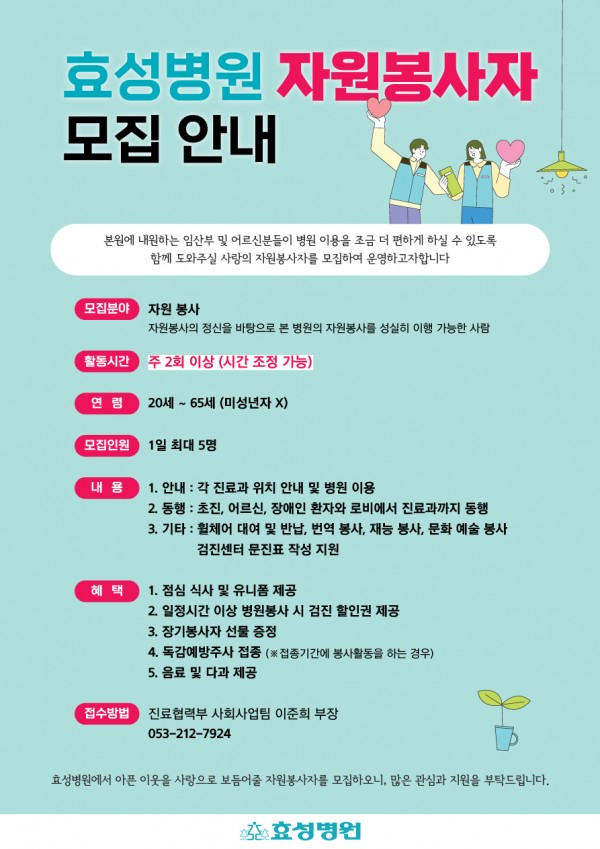 효성병원 자원봉사자
모집 안내

본원에 내원하는 임산부 및 어르신분들이 병원 이용을 조금 더 편하게 하실 수 있도록 함께 도와주실 사랑의 자원봉사자를 모집하여 운영하고자합니다

모집분야
자원 봉사
자원봉사의 정신을 바탕으로 본 병원의 자원봉사를 성실히 이행 가능한 사람

활동시간
주 2회 이상 (시간 조정 가능)

연 령
20세 ~ 65세 (미성년자 X)

모집인원
1일 최대 5명

내 용
1. 안내 : 각 진료과 위치 안내 및 병원 이용
2. 동행 : 초진, 어르신, 장애인 환자와 로비에서 진료과까지 동행
3. 기타 : 휠체어 대여 및 반납, 번역 봉사, 재능 봉사, 문화 예술 봉사
검진센터 문진표 작성 지원

혜 택
1. 점심 식사 및 유니폼 제공
2. 일정시간 이상 병원봉사 시 검진 할인권 제공
3. 장기봉사자 선물 증정
4. 독감예방주사 접종 (※접종기간에 봉사활동을 하는 경우)
5. 음료 및 다과 제공

접수방법
진료협력부 사회사업팀 이준희 부장
053-212-7924

효성병원에서 아픈 이웃을 사랑으로 보듬어줄 자원봉사자를 모집하오니, 많은 관심과 지원을 부탁드립니다.

효성병원